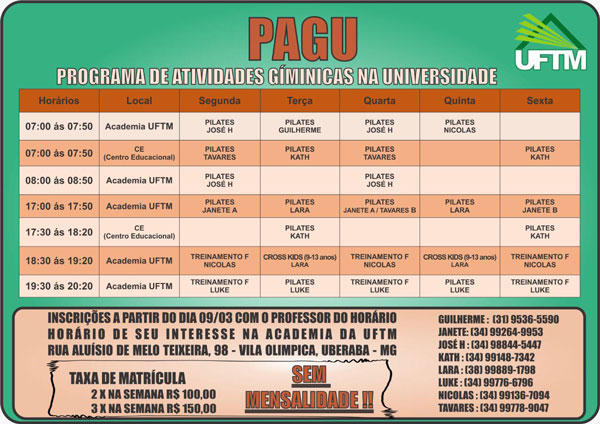 PAGU

UFTM

PROGRAMA DE ATIVIDADES GÍMINICAS NA UNIVERSIDADE

| Horários | Local | Segunda | Terça | Quarta | Quinta | Sexta |
|---|---|---|---|---|---|---|
| 07:00 ás 07:50 | Academia UFTM | PILATES JOSÉ H | PILATES GUILHERME | PILATES JOSÉ H | PILATES NICOLAS | |
| 07:00 ás 07:50 | CE (Centro Educacional) | PILATES TAVARES | PILATES KATH | PILATES TAVARES | | PILATES KATH |
| 08:00 ás 08:50 | Academia UFTM | PILATES JOSÉ H | | PILATES JOSÉ H | | |
| 17:00 ás 17:50 | Academia UFTM | PILATES JANETE A | PILATES LARA | PILATES JANETE A / TAVARES B | PILATES LARA | PILATES JANETE B |
| 17:30 ás 18:20 | CE (Centro Educacional) | | PILATES KATH | | | PILATES KATH |
| 18:30 ás 19:20 | Academia UFTM | TREINAMENTO F NICOLAS | CROSS KIDS (9-13 anos) LARA | TREINAMENTO F NICOLAS | CROSS KIDS (9-13 anos) LARA | TREINAMENTO F NICOLAS |
| 19:30 ás 20:20 | Academia UFTM | TREINAMENTO F LUKE | PILATES LUKE | TREINAMENTO F LUKE | PILATES LUKE | TREINAMENTO F LUKE |

INSCRIÇÕES A PARTIR DO DIA 09/03 COM O PROFESSOR DO HORÁRIO HORÁRIO DE SEU INTERESSE NA ACADEMIA DA UFTM RUA ALUÍSIO DE MELO TEIXEIRA, 98 - VILA OLIMPICA, UBERABA - MG

TAXA DE MATRÍCULA
2 X NA SEMANA R$ 100,00
3 X NA SEMANA R$ 150,00

SEM MENSALIDADE !!

GUILHERME : (31) 9536-5590
JANETE: (34) 99264-9953
JOSÉ H : (34) 98844-5447
KATH : (34) 99148-7342
LARA : (38) 99889-1798
LUKE : (34) 99776-6796
NICOLAS : (34) 99136-7094
TAVARES : (34) 99778-9047